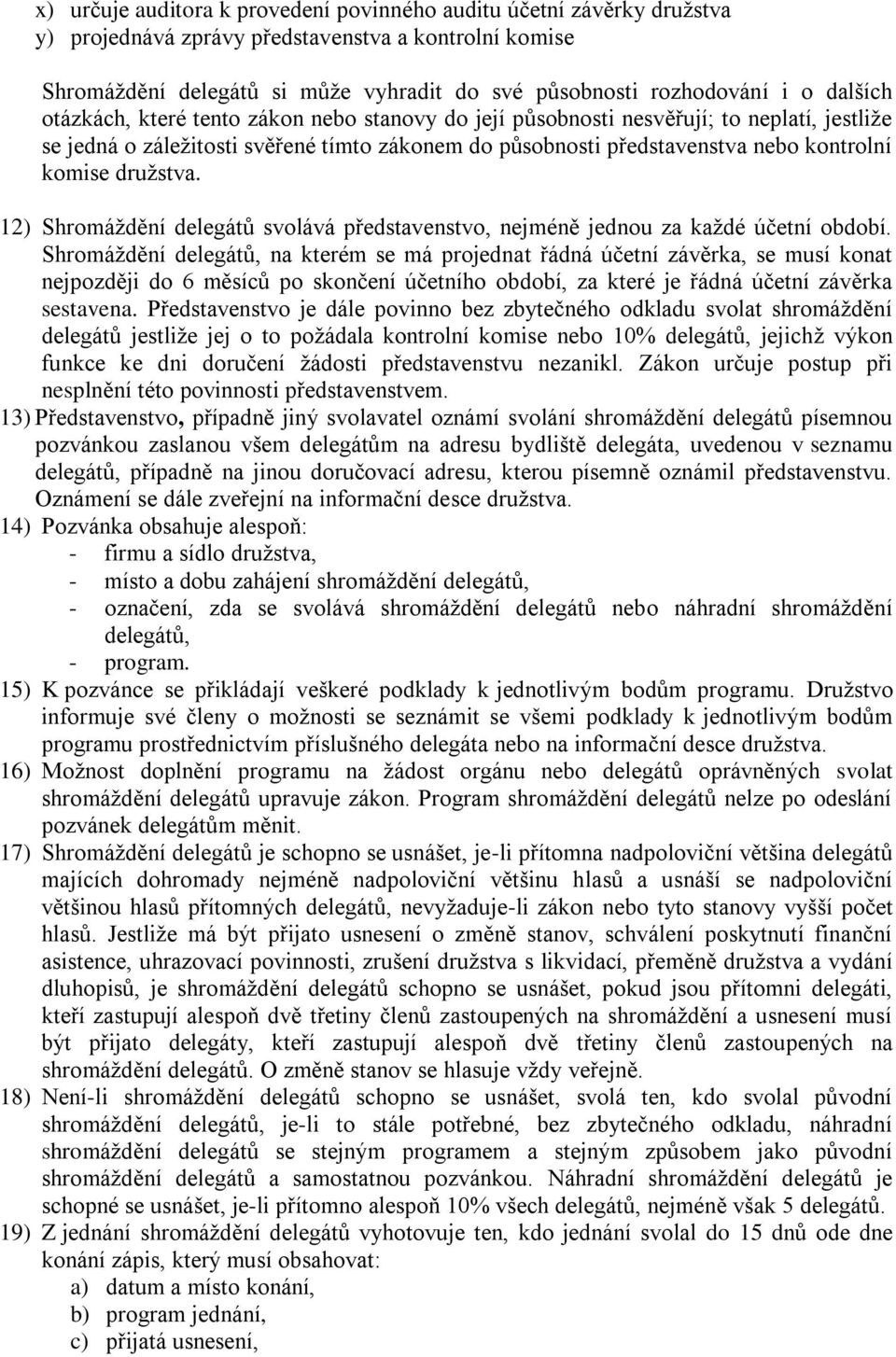 x) určuje auditora k provedení povinného auditu účetní závěrky družstva
y) projednává zprávy představenstva a kontrolní komise

Shromáždění delegátů si může vyhradit do své působnosti rozhodování i o dalších otázkách, které tento zákon nebo stanovy do její působnosti nesvěřují; to neplatí, jestliže se jedná o záležitosti svěřené tímto zákonem do působnosti představenstva nebo kontrolní komise družstva.

12) Shromáždění delegátů svolává představenstvo, nejméně jednou za každé účetní období. Shromáždění delegátů, na kterém se má projednat řádná účetní závěrka, se musí konat nejpozději do 6 měsíců po skončení účetního období, za které je řádná účetní závěrka sestavena. Představenstvo je dále povinno bez zbytečného odkladu svolat shromáždění delegátů jestliže jej o to požádala kontrolní komise nebo 10% delegátů, jejichž výkon funkce ke dni doručení žádosti představenstvu nezanikl. Zákon určuje postup při nesplnění této povinnosti představenstvem.
13) Představenstvo, případně jiný svolavatel oznámí svolání shromáždění delegátů písemnou pozvánkou zaslanou všem delegátům na adresu bydliště delegáta, uvedenou v seznamu delegátů, případně na jinou doručovací adresu, kterou písemně oznámil představenstvu. Oznámení se dále zveřejní na informační desce družstva.
14) Pozvánka obsahuje alespoň:
- firmu a sídlo družstva,
- místo a dobu zahájení shromáždění delegátů,
- označení, zda se svolává shromáždění delegátů nebo náhradní shromáždění delegátů,
- program.
15) K pozvánce se přikládají veškeré podklady k jednotlivým bodům programu. Družstvo informuje své členy o možnosti se seznámit se všemi podklady k jednotlivým bodům programu prostřednictvím příslušného delegáta nebo na informační desce družstva.
16) Možnost doplnění programu na žádost orgánu nebo delegátů oprávněných svolat shromáždění delegátů upravuje zákon. Program shromáždění delegátů nelze po odeslání pozvánek delegátům měnit.
17) Shromáždění delegátů je schopno se usnášet, je-li přítomna nadpoloviční většina delegátů majících dohromady nejméně nadpoloviční většinu hlasů a usnáší se nadpoloviční většinou hlasů přítomných delegátů, nevyžaduje-li zákon nebo tyto stanovy vyšší počet hlasů. Jestliže má být přijato usnesení o změně stanov, schválení poskytnutí finanční asistence, uhrazovací povinnosti, zrušení družstva s likvidací, přeměně družstva a vydání dluhopisů, je shromáždění delegátů schopno se usnášet, pokud jsou přítomni delegáti, kteří zastupují alespoň dvě třetiny členů zastoupených na shromáždění a usnesení musí být přijato delegáty, kteří zastupují alespoň dvě třetiny členů zastoupených na shromáždění delegátů. O změně stanov se hlasuje vždy veřejně.
18) Není-li shromáždění delegátů schopno se usnášet, svolá ten, kdo svolal původní shromáždění delegátů, je-li to stále potřebné, bez zbytečného odkladu, náhradní shromáždění delegátů se stejným programem a stejným způsobem jako původní shromáždění delegátů a samostatnou pozvánkou. Náhradní shromáždění delegátů je schopné se usnášet, je-li přítomno alespoň 10% všech delegátů, nejméně však 5 delegátů.
19) Z jednání shromáždění delegátů vyhotovuje ten, kdo jednání svolal do 15 dnů ode dne konání zápis, který musí obsahovat:
a) datum a místo konání,
b) program jednání,
c) přijatá usnesení,